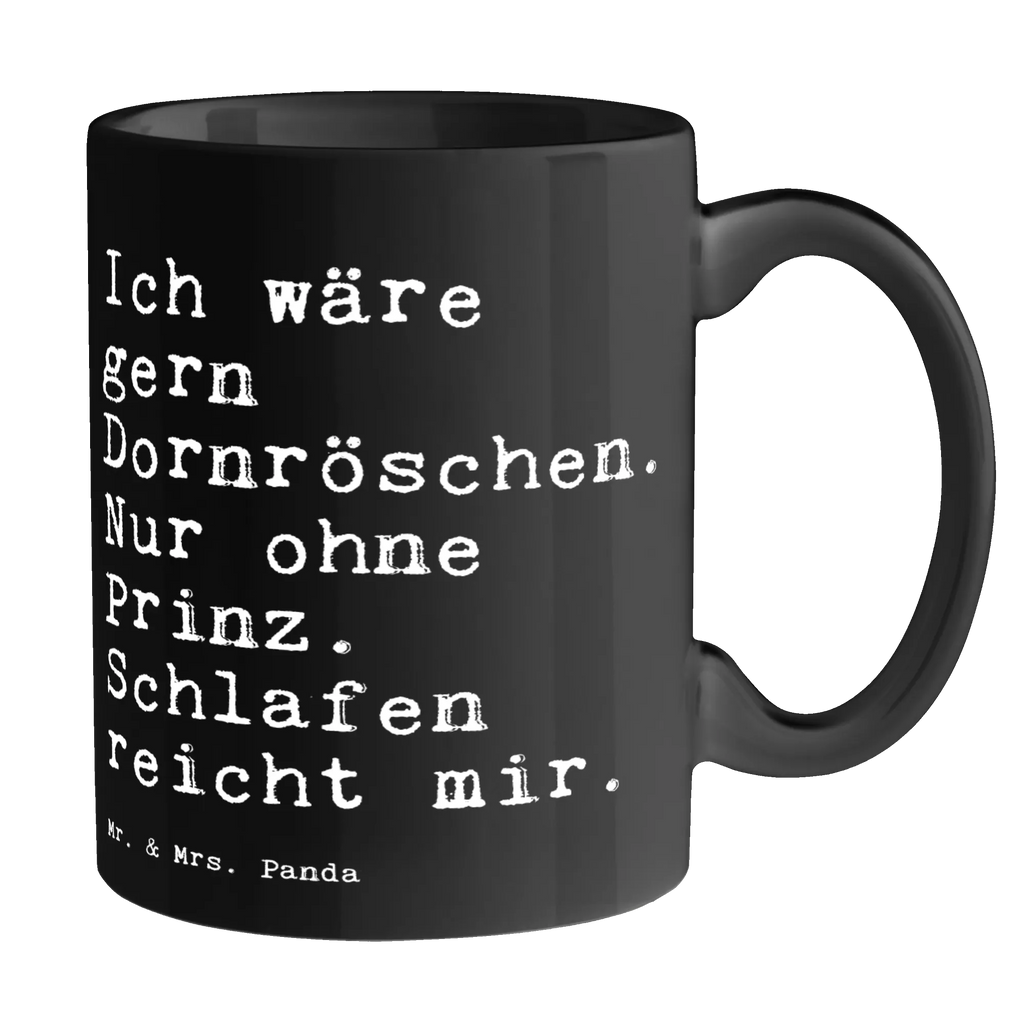 Ich wäre gern Dornröschen. Nur ohne Prinz. Schlafen reicht mir.

Mr. & Mrs. Panda